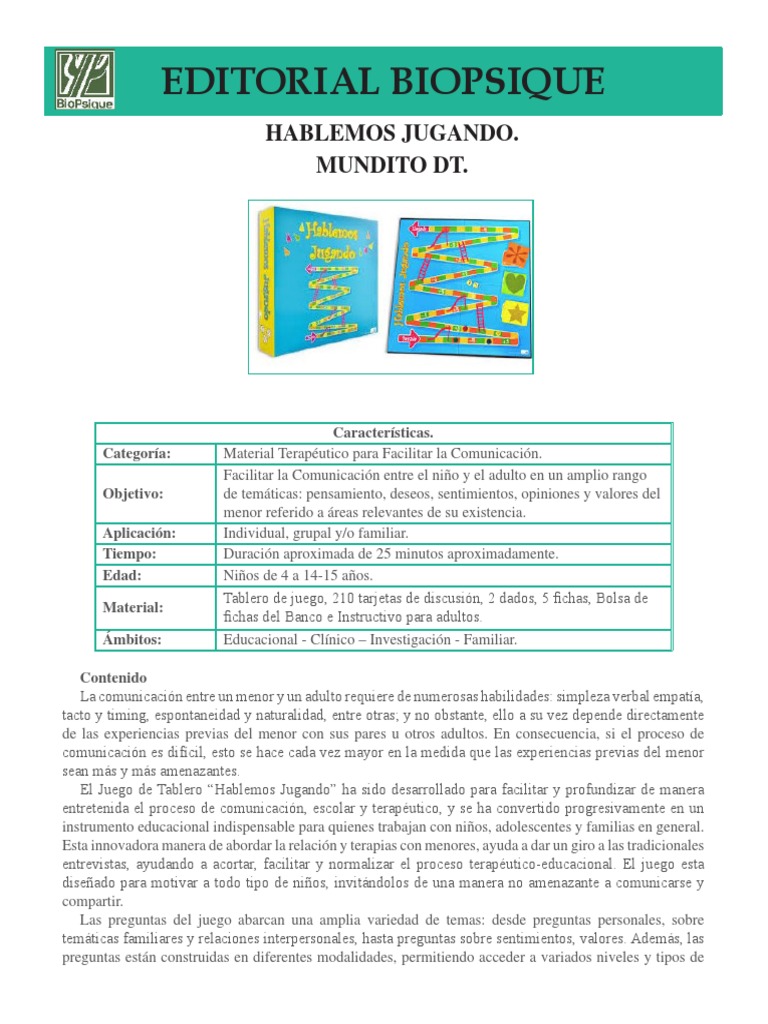 BioPsique

EDITORIAL BIOPSIQUE

HABLEMOS JUGANDO.
MUNDITO DT.

Hablemos Jugando

Hablemos Jugando

| Características. | |
|---|---|
| Categoría: | Material Terapéutico para Facilitar la Comunicación. |
| Objetivo: | Facilitar la Comunicación entre el niño y el adulto en un amplio rango de temáticas: pensamiento, deseos, sentimientos, opiniones y valores del menor referido a áreas relevantes de su existencia. |
| Aplicación: | Individual, grupal y/o familiar. |
| Tiempo: | Duración aproximada de 25 minutos aproximadamente. |
| Edad: | Niños de 4 a 14-15 años. |
| Material: | Tablero de juego, 210 tarjetas de discusión, 2 dados, 5 fichas, Bolsa de fichas del Banco e Instructivo para adultos. |
| Ámbitos: | Educacional - Clínico – Investigación - Familiar. |

Contenido

La comunicación entre un menor y un adulto requiere de numerosas habilidades: simpleza verbal empatía, tacto y timing, espontaneidad y naturalidad, entre otras; y no obstante, ello a su vez depende directamente de las experiencias previas del menor con sus pares u otros adultos. En consecuencia, si el proceso de comunicación es difícil, esto se hace cada vez mayor en la medida que las experiencias previas del menor sean más y más amenazantes.

El Juego de Tablero “Hablemos Jugando” ha sido desarrollado para facilitar y profundizar de manera entretenida el proceso de comunicación, escolar y terapéutico, y se ha convertido progresivamente en un instrumento educacional indispensable para quienes trabajan con niños, adolescentes y familias en general. Esta innovadora manera de abordar la relación y terapias con menores, ayuda a dar un giro a las tradicionales entrevistas, ayudando a acortar, facilitar y normalizar el proceso terapéutico-educacional. El juego esta diseñado para motivar a todo tipo de niños, invitándolos de una manera no amenazante a comunicarse y compartir.

Las preguntas del juego abarcan una amplia variedad de temas: desde preguntas personales, sobre temáticas familiares y relaciones interpersonales, hasta preguntas sobre sentimientos, valores. Además, las preguntas están construidas en diferentes modalidades, permitiendo acceder a variados niveles y tipos de